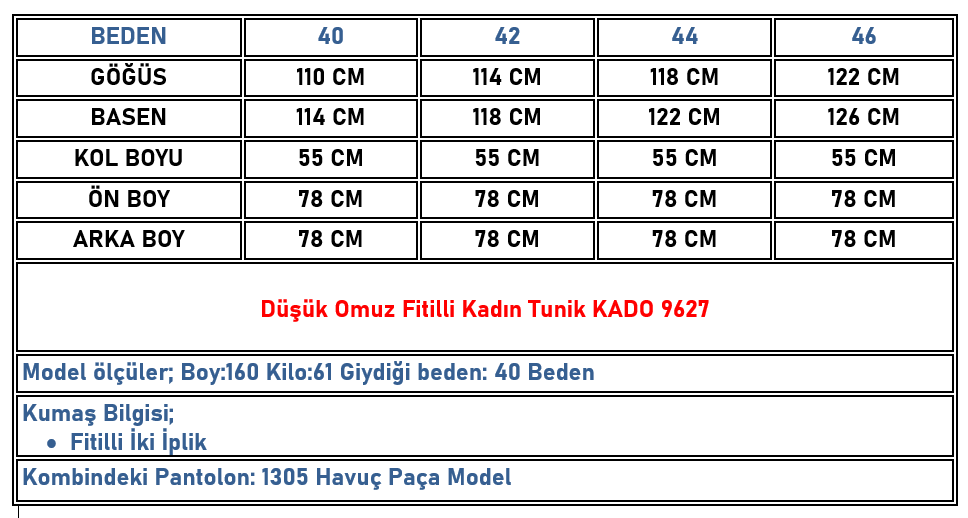 | BEDEN | 40 | 42 | 44 | 46 |
|---|---|---|---|---|
| GÖĞÜS | 110 CM | 114 CM | 118 CM | 122 CM |
| BASEN | 114 CM | 118 CM | 122 CM | 126 CM |
| KOL BOYU | 55 CM | 55 CM | 55 CM | 55 CM |
| ÖN BOY | 78 CM | 78 CM | 78 CM | 78 CM |
| ARKA BOY | 78 CM | 78 CM | 78 CM | 78 CM |

Düşük Omuz Fitilli Kadın Tunik KADO 9627

Model ölçüler; Boy:160 Kilo:61 Giydiği beden: 40 Beden

Kumaş Bilgisi;
• Fitilli İki İplik

Kombindeki Pantolon: 1305 Havuç Paça Model